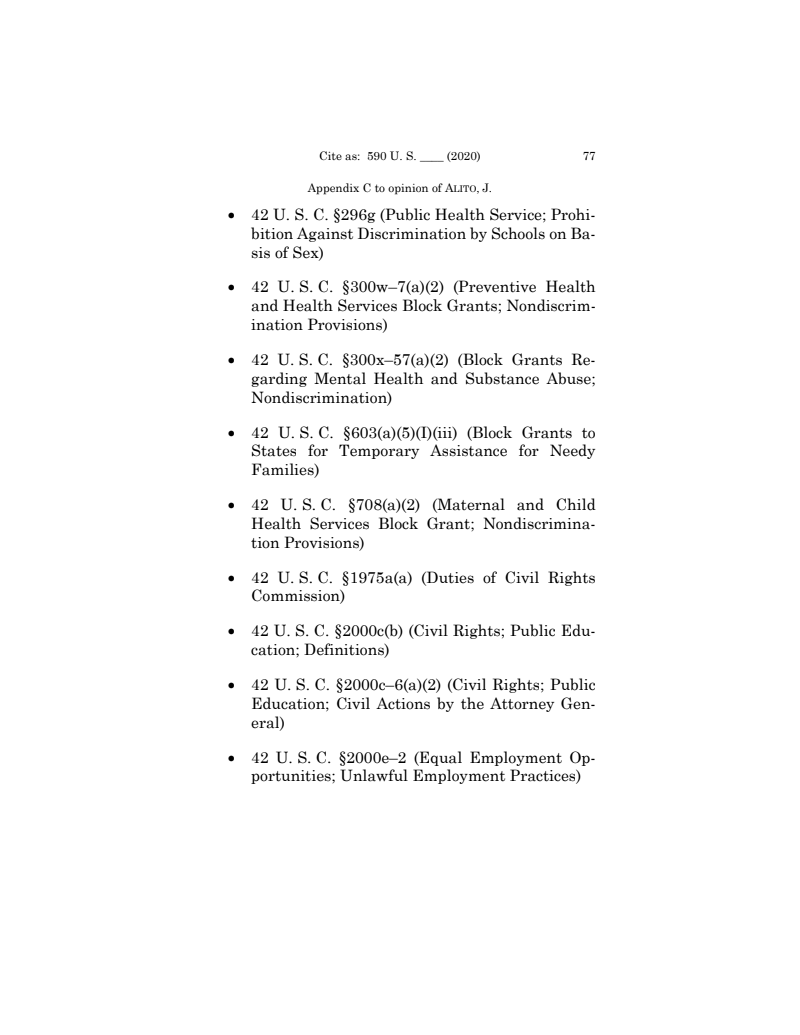 Cite as: 590 U. S. ____ (2020) 77

Appendix C to opinion of ALITO, J.

• 42 U. S. C. §296g (Public Health Service; Prohibition Against Discrimination by Schools on Basis of Sex)

• 42 U. S. C. §300w–7(a)(2) (Preventive Health and Health Services Block Grants; Nondiscrimination Provisions)

• 42 U. S. C. §300x–57(a)(2) (Block Grants Regarding Mental Health and Substance Abuse; Nondiscrimination)

• 42 U. S. C. §603(a)(5)(I)(iii) (Block Grants to States for Temporary Assistance for Needy Families)

• 42 U. S. C. §708(a)(2) (Maternal and Child Health Services Block Grant; Nondiscrimination Provisions)

• 42 U. S. C. §1975a(a) (Duties of Civil Rights Commission)

• 42 U. S. C. §2000c(b) (Civil Rights; Public Education; Definitions)

• 42 U. S. C. §2000c–6(a)(2) (Civil Rights; Public Education; Civil Actions by the Attorney General)

• 42 U. S. C. §2000e–2 (Equal Employment Opportunities; Unlawful Employment Practices)